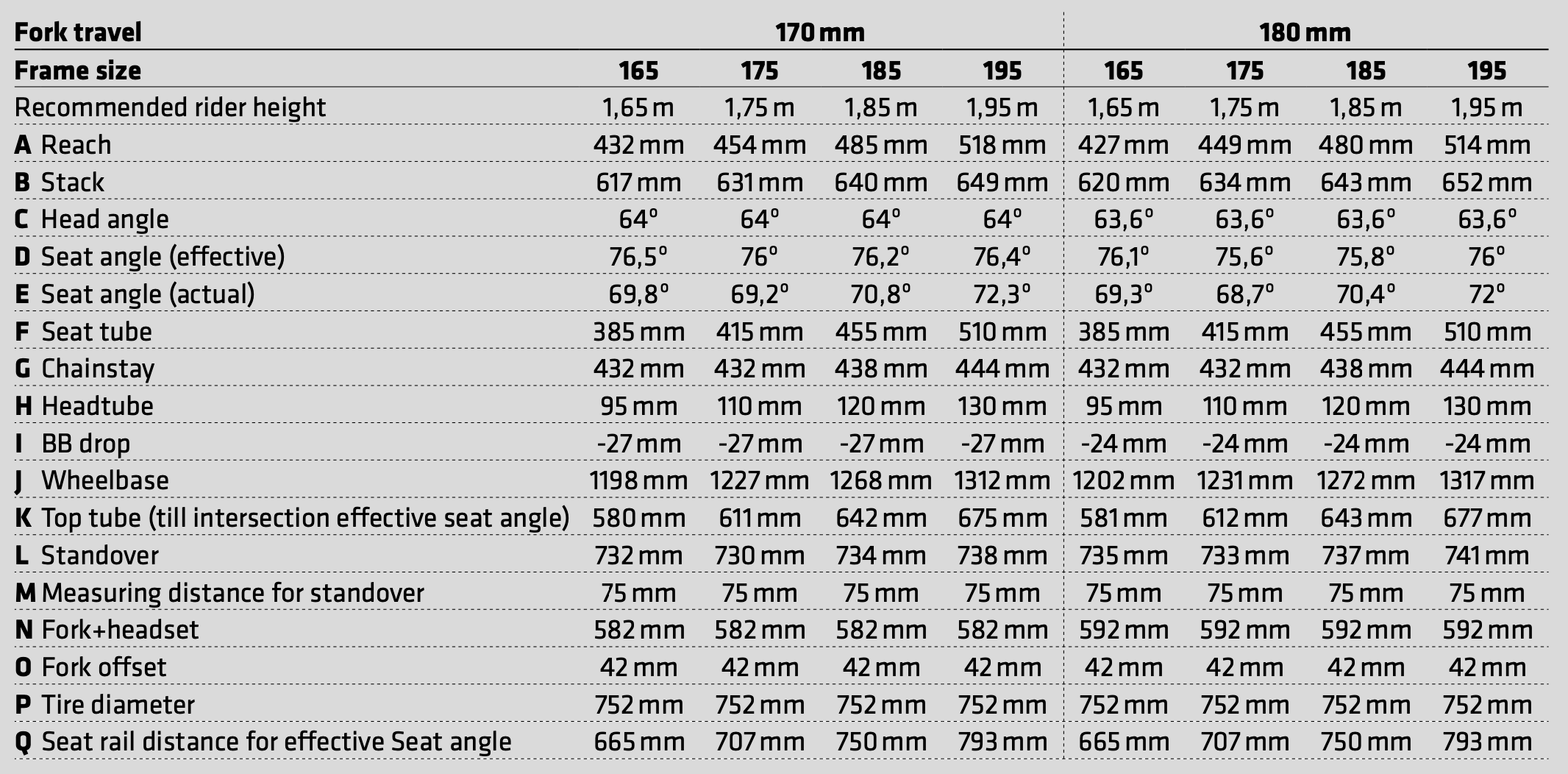 | Fork travel | 170 mm |  |  |  | 180 mm |  |  |  |
|---|---|---|---|---|---|---|---|---|
| Frame size | 165 | 175 | 185 | 195 | 165 | 175 | 185 | 195 |
| Recommended rider height | 1,65 m | 1,75 m | 1,85 m | 1,95 m | 1,65 m | 1,75 m | 1,85 m | 1,95 m |
| A Reach | 432 mm | 454 mm | 485 mm | 518 mm | 427 mm | 449 mm | 480 mm | 514 mm |
| B Stack | 617 mm | 631 mm | 640 mm | 649 mm | 620 mm | 634 mm | 643 mm | 652 mm |
| C Head angle | 64° | 64° | 64° | 64° | 63,6° | 63,6° | 63,6° | 63,6° |
| D Seat angle (effective) | 76,5° | 76° | 76,2° | 76,4° | 76,1° | 75,6° | 75,8° | 76° |
| E Seat angle (actual) | 69,8° | 69,2° | 70,8° | 72,3° | 69,3° | 68,7° | 70,4° | 72° |
| F Seat tube | 385 mm | 415 mm | 455 mm | 510 mm | 385 mm | 415 mm | 455 mm | 510 mm |
| G Chainstay | 432 mm | 432 mm | 438 mm | 444 mm | 432 mm | 432 mm | 438 mm | 444 mm |
| H Headtube | 95 mm | 110 mm | 120 mm | 130 mm | 95 mm | 110 mm | 120 mm | 130 mm |
| I BB drop | -27 mm | -27 mm | -27 mm | -27 mm | -24 mm | -24 mm | -24 mm | -24 mm |
| J Wheelbase | 1198 mm | 1227 mm | 1268 mm | 1312 mm | 1202 mm | 1231 mm | 1272 mm | 1317 mm |
| K Top tube (till intersection effective seat angle) | 580 mm | 611 mm | 642 mm | 675 mm | 581 mm | 612 mm | 643 mm | 677 mm |
| L Standover | 732 mm | 730 mm | 734 mm | 738 mm | 735 mm | 733 mm | 737 mm | 741 mm |
| M Measuring distance for standover | 75 mm | 75 mm | 75 mm | 75 mm | 75 mm | 75 mm | 75 mm | 75 mm |
| N Fork+headset | 582 mm | 582 mm | 582 mm | 582 mm | 592 mm | 592 mm | 592 mm | 592 mm |
| O Fork offset | 42 mm | 42 mm | 42 mm | 42 mm | 42 mm | 42 mm | 42 mm | 42 mm |
| P Tire diameter | 752 mm | 752 mm | 752 mm | 752 mm | 752 mm | 752 mm | 752 mm | 752 mm |
| Q Seat rail distance for effective Seat angle | 665 mm | 707 mm | 750 mm | 793 mm | 665 mm | 707 mm | 750 mm | 793 mm |